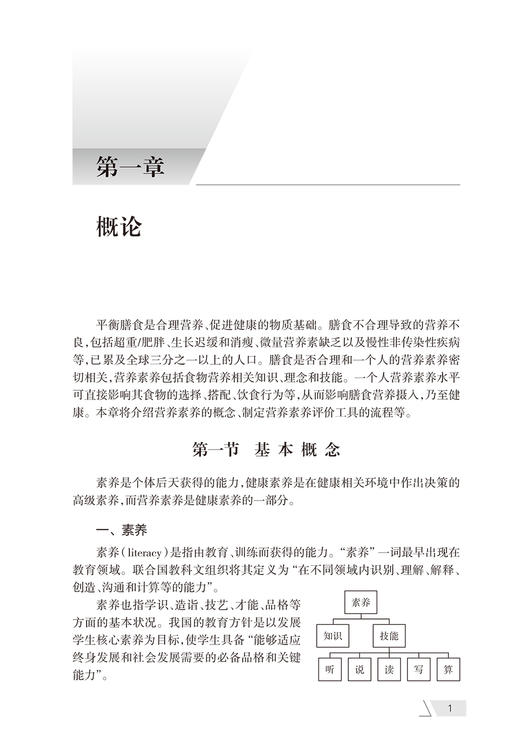 第一章

概论

平衡膳食是合理营养、促进健康的物质基础。膳食不合理导致的营养不良，包括超重/肥胖、生长迟缓和消瘦、微量营养素缺乏以及慢性非传染性疾病等，已累及全球三分之一以上的人口。膳食是否合理和一个人的营养素养密切相关，营养素养包括食物营养相关知识、理念和技能。一个人营养素养水平可直接影响其食物的选择、搭配、饮食行为等，从而影响膳食营养摄入，乃至健康。本章将介绍营养素养的概念、制定营养素养评价工具的流程等。

第一节 基本概念

素养是个体后天获得的能力，健康素养是在健康相关环境中作出决策的高级素养，而营养素养是健康素养的一部分。

一、素养

素养（literacy）是指由教育、训练而获得的能力。“素养”一词最早出现在教育领域。联合国教科文组织将其定义为“在不同领域内识别、理解、解释、创造、沟通和计算等的能力”。

素养也指学识、造诣、技艺、才能、品格等方面的基本状况。我国的教育方针是以发展学生核心素养为目标，使学生具备“能够适应终身发展和社会发展需要的必备品格和关键能力”。

素养

知识

技能

听

说

读

写

算

1